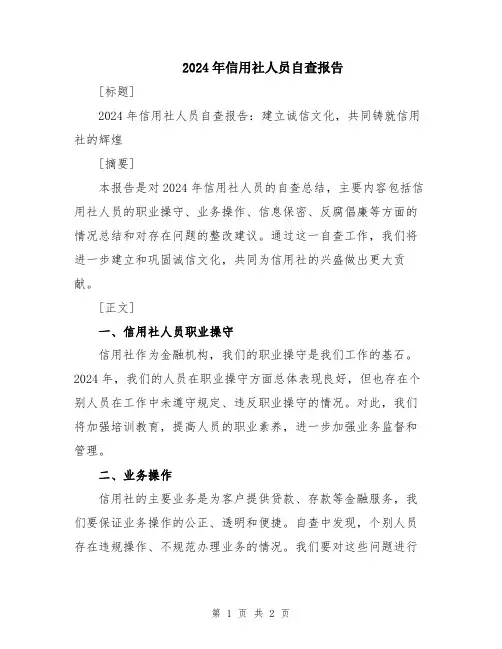 2024年信用社人员自查报告

[标题]

2024年信用社人员自查报告：建立诚信文化，共同铸就信用社的辉煌

[摘要]

本报告是对2024年信用社人员的自查总结，主要内容包括信用社人员的职业操守、业务操作、信息保密、反腐倡廉等方面的情况总结和对存在问题的整改建议。通过这一自查工作，我们将进一步建立和巩固诚信文化，共同为信用社的兴盛做出更大贡献。

[正文]

一、信用社人员职业操守

信用社作为金融机构，我们的职业操守是我们工作的基石。2024年，我们的人员在职业操守方面总体表现良好，但也存在个别人员在工作中未遵守规定、违反职业操守的情况。对此，我们将加强培训教育，提高人员的职业素养，进一步加强业务监督和管理。

二、业务操作

信用社的主要业务是为客户提供贷款、存款等金融服务，我们要保证业务操作的公正、透明和便捷。自查中发现，个别人员存在违规操作、不规范办理业务的情况。我们要对这些问题进行

第 1 页 共 2 页